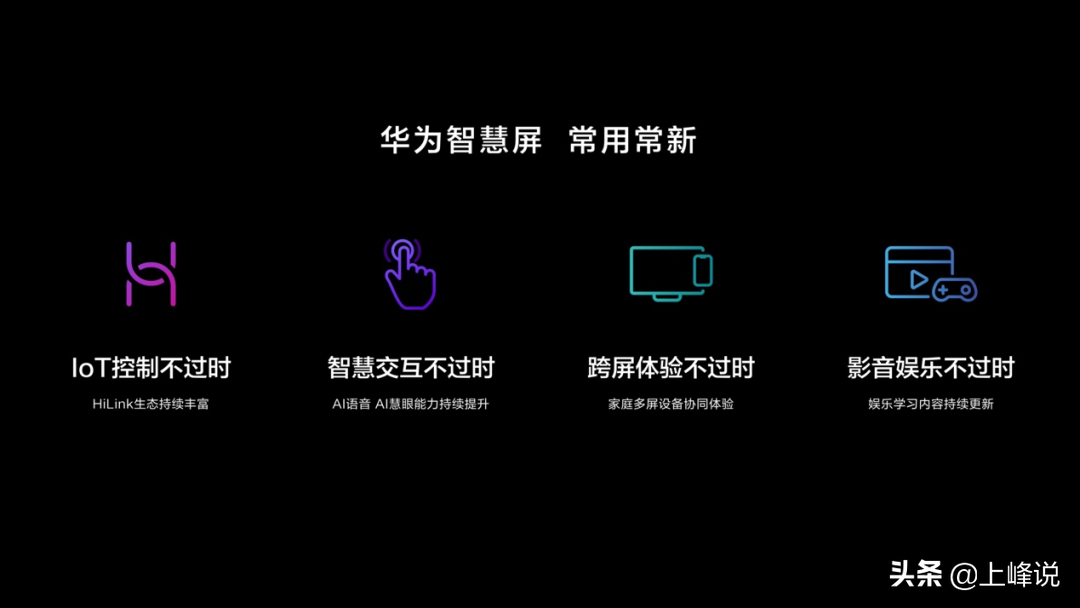 华为智慧屏 常用常新

IoT控制不过时

HiLink生态持续丰富

智慧交互不过时

AI语音 AI慧眼能力持续提升

跨屏体验不过时

家庭多屏设备协同体验

影音娱乐不过时

娱乐学习内容持续更新

头条 @上峰说